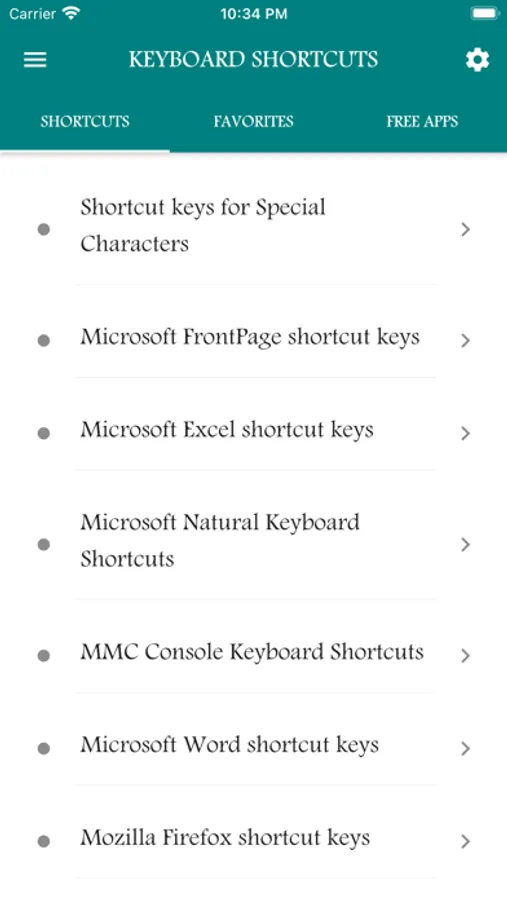 Carrier 10:34 PM

KEYBOARD SHORTCUTS

SHORTCUTS FAVORITES FREE APPS

Shortcut keys for Special Characters

Microsoft FrontPage shortcut keys

Microsoft Excel shortcut keys

Microsoft Natural Keyboard Shortcuts

MMC Console Keyboard Shortcuts

Microsoft Word shortcut keys

Mozilla Firefox shortcut keys